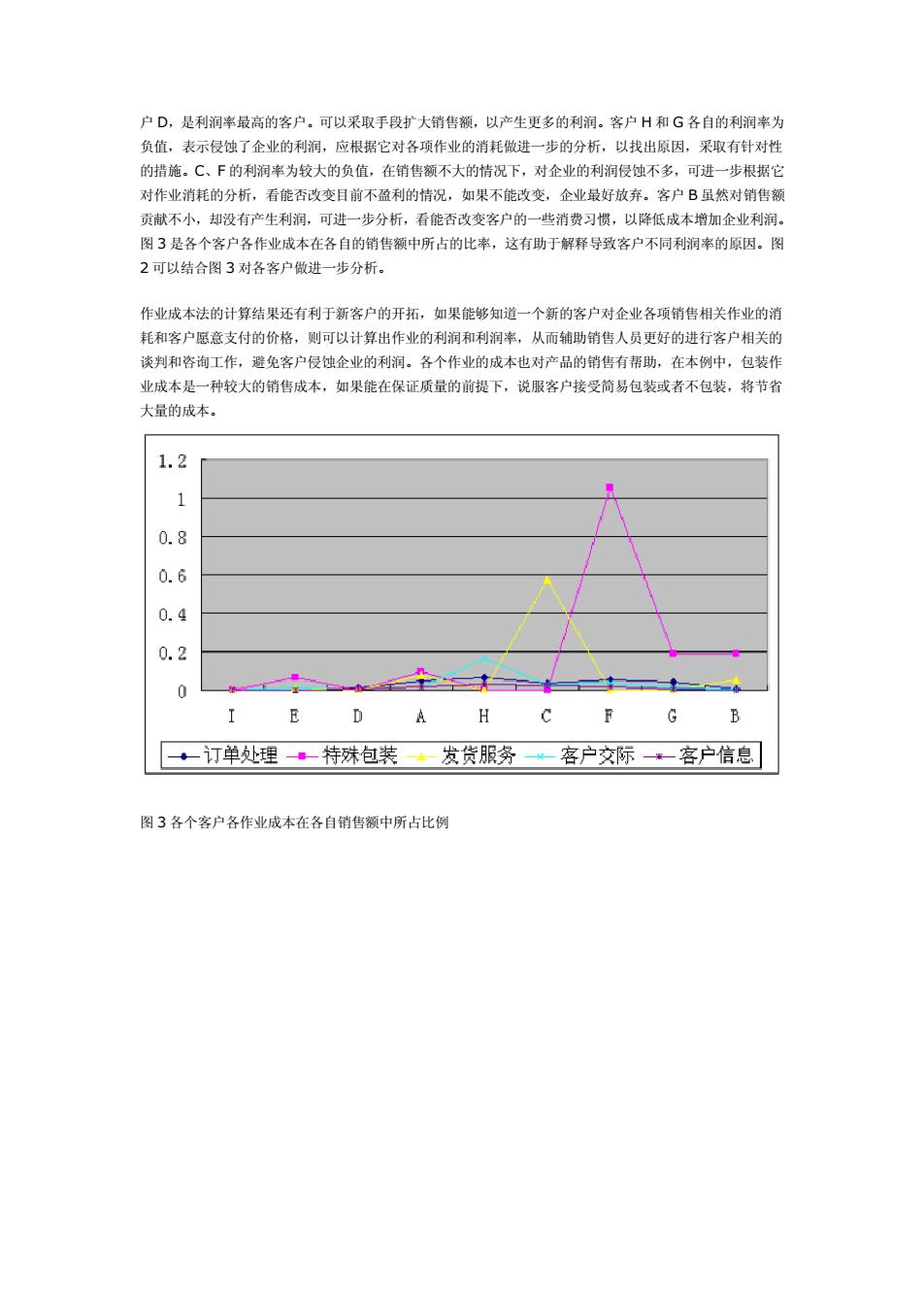 户 D，是利润率最高的客户。可以采取手段扩大销售额，以产生更多的利润。客户 H 和 G 各自的利润率为负值，表示侵蚀了企业的利润，应根据它对各项作业的消耗做进一步的分析，以找出原因，采取有针对性的措施。C、F 的利润率为较大的负值，在销售额不大的情况下，对企业的利润侵蚀不多，可进一步根据它对作业消耗的分析，看能否改变目前不盈利的情况，如果不能改变，企业最好放弃。客户 B 虽然对销售额贡献不小，却没有产生利润，可进一步分析，看能否改变客户的一些消费习惯，以降低成本增加企业利润。图 3 是各个客户各作业成本在各自的销售额中所占的比率，这有助于解释导致客户不同利润率的原因。图 2 可以结合图 3 对各客户做进一步分析。

作业成本法的计算结果还有利于新客户的开拓，如果能够知道一个新的客户对企业各项销售相关作业的消耗和客户愿意支付的价格，则可以计算出作业的利润和利润率，从而辅助销售人员更好的进行客户相关的谈判和咨询工作，避免客户侵蚀企业的利润。各个作业的成本也对产品的销售有帮助，在本例中，包装作业成本是一种较大的销售成本，如果能在保证质量的前提下，说服客户接受简易包装或者不包装，将节省大量的成本。

1.2
1
0.8
0.6
0.4
0.2
0
I E D A H C F G B
订单处理 特殊包装 发货服务 客户交际 客户信息

图 3 各个客户各作业成本在各自销售额中所占比例